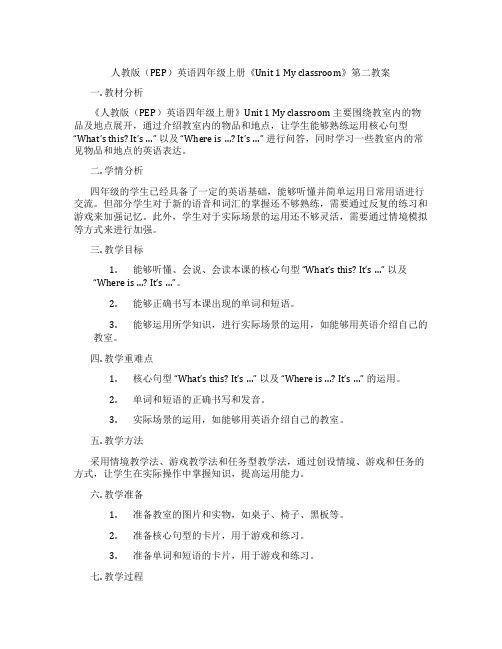 人教版（PEP）英语四年级上册《Unit 1 My classroom》第二教案

一. 教材分析

《人教版（PEP）英语四年级上册》Unit 1 My classroom 主要围绕教室内的物品及地点展开，通过介绍教室内的物品和地点，让学生能够熟练运用核心句型 “What's this? It's ...” 以及 “Where is ...? It's ...” 进行问答，同时学习一些教室内的常见物品和地点的英语表达。

二. 学情分析

四年级的学生已经具备了一定的英语基础，能够听懂并简单运用日常用语进行交流。但部分学生对于新的语音和词汇的掌握还不够熟练，需要通过反复的练习和游戏来加强记忆。此外，学生对于实际场景的运用还不够灵活，需要通过情境模拟等方式来进行加强。

三. 教学目标

1. 能够听懂、会说、会读本课的核心句型 “What's this? It's ...” 以及 “Where is ...? It's ...”。

2. 能够正确书写本课出现的单词和短语。

3. 能够运用所学知识，进行实际场景的运用，如能够用英语介绍自己的教室。

四. 教学重难点

1. 核心句型 “What's this? It's ...” 以及 “Where is ...? It's ...” 的运用。

2. 单词和短语的正确书写和发音。

3. 实际场景的运用，如能够用英语介绍自己的教室。

五. 教学方法

采用情境教学法、游戏教学法和任务型教学法，通过创设情境、游戏和任务的方式，让学生在实际操作中掌握知识，提高运用能力。

六. 教学准备

1. 准备教室的图片和实物，如桌子、椅子、黑板等。

2. 准备核心句型的卡片，用于游戏和练习。

3. 准备单词和短语的卡片，用于游戏和练习。

七. 教学过程